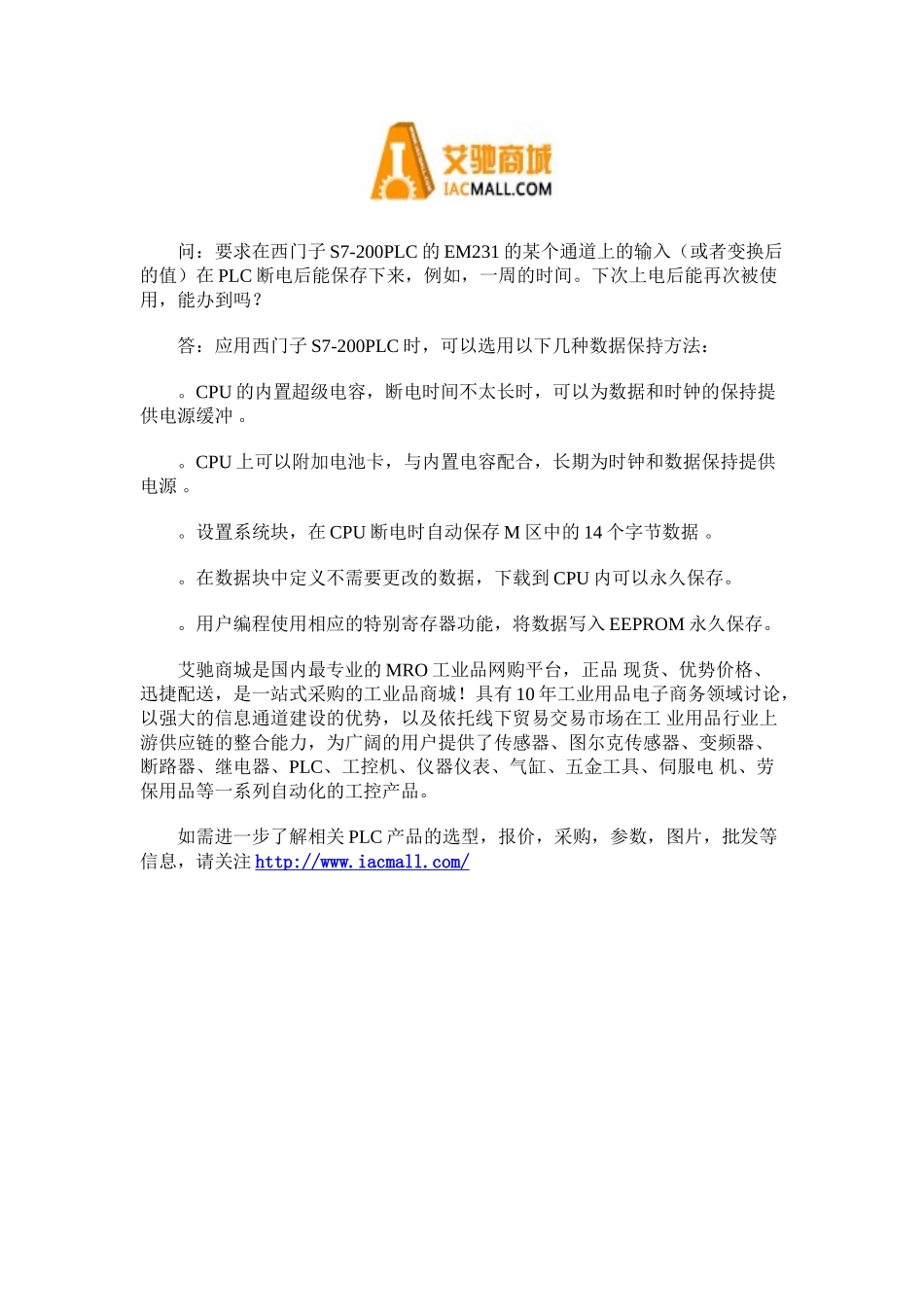 艾驰商城
IACMALL.COM

问：要求在西门子 S7-200PLC 的 EM231 的某个通道上的输入（或者变换后的值）在 PLC 断电后能保存下来，例如，一周的时间。下次上电后能再次被使用，能办到吗？

答：应用西门子 S7-200PLC 时，可以选用以下几种数据保持方法：

。CPU 的内置超级电容，断电时间不太长时，可以为数据和时钟的保持提供电源缓冲 。

。CPU 上可以附加电池卡，与内置电容配合，长期为时钟和数据保持提供电源 。

。设置系统块，在 CPU 断电时自动保存 M 区中的 14 个字节数据 。

。在数据块中定义不需要更改的数据，下载到 CPU 内可以永久保存。

。用户编程使用相应的特别寄存器功能，将数据写入 EEPROM 永久保存。

艾驰商城是国内最专业的 MRO 工业品网购平台，正品 现货、优势价格、迅捷配送，是一站式采购的工业品商城！具有 10 年工业用品电子商务领域讨论，以强大的信息通道建设的优势，以及依托线下贸易交易市场在工 业用品行业上游供应链的整合能力，为广阔的用户提供了传感器、图尔克传感器、变频器、断路器、继电器、PLC、工控机、仪器仪表、气缸、五金工具、伺服电 机、劳保用品等一系列自动化的工控产品。

如需进一步了解相关 PLC 产品的选型，报价，采购，参数，图片，批发等信息，请关注 http://www.iacmall.com/